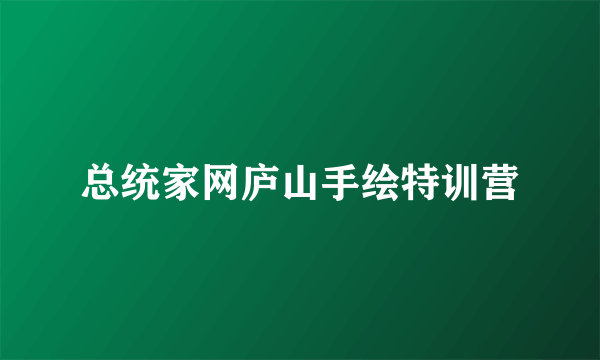 总统家网庐山手绘特训营